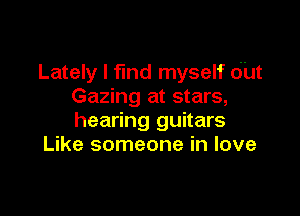 Lately I find myself out
Gazing at stars,
hearing guitars
Like someone in love